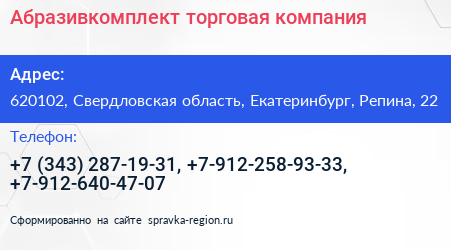 Абразивкомплект торговая компания

Адрес:

620102, Свердловская область, Екатеринбург, Репина, 22

Телефон:

+7 (343) 287-19-31, +7-912-258-93-33, +7-912-640-47-07

Сформированно на сайте spravka-region.ru